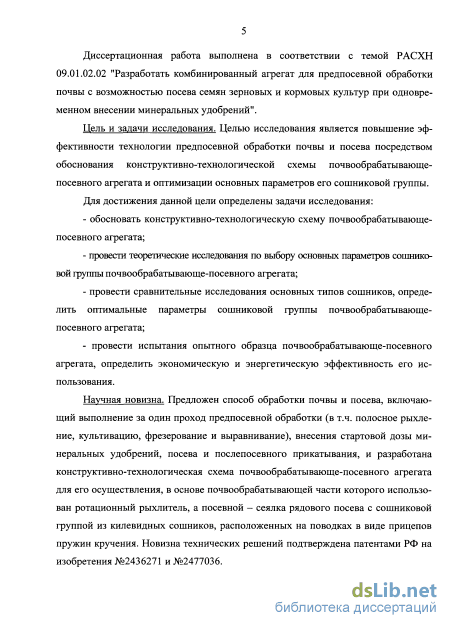 5

Диссертационная работа выполнена в соответствии с темой РАСХН 09.01.02.02 "Разработать комбинированный агрегат для предпосевной обработки почвы с возможностью посева семян зерновых и кормовых культур при одновременном внесении минеральных удобрений".

Цель и задачи исследования. Целью исследования является повышение эффективности технологии предпосевной обработки почвы и посева посредством обоснования конструктивно-технологической схемы почвообрабатывающе-посевного агрегата и оптимизации основных параметров его сошниковой группы.

Для достижения данной цели определены задачи исследования:

- обосновать конструктивно-технологическую схему почвообрабатывающе-посевного агрегата;

- провести теоретические исследования по выбору основных параметров сошниковой группы почвообрабатывающе-посевного агрегата;

- провести сравнительные исследования основных типов сошников, определить оптимальные параметры сошниковой группы почвообрабатывающе-посевного агрегата;

- провести испытания опытного образца почвообрабатывающе-посевного агрегата, определить экономическую и энергетическую эффективность его использования.

Научная новизна. Предложен способ обработки почвы и посева, включающий выполнение за один проход предпосевной обработки (в т.ч. полосное рыхление, культивацию, фрезерование и выравнивание), внесения стартовой дозы минеральных удобрений, посева и послепосевного прикатывания, и разработана конструктивно-технологическая схема почвообрабатывающе-посевного агрегата для его осуществления, в основе почвообрабатывающей части которого использован ротационный рыхлитель, а посевной – сеялка рядового посева с сошниковой группой из килевидных сошников, расположенных на поводках в виде прицепов пружин кручения. Новизна технических решений подтверждена патентами РФ на изобретения №2436271 и №2477036.

dsLib.net
библиотека диссертаций